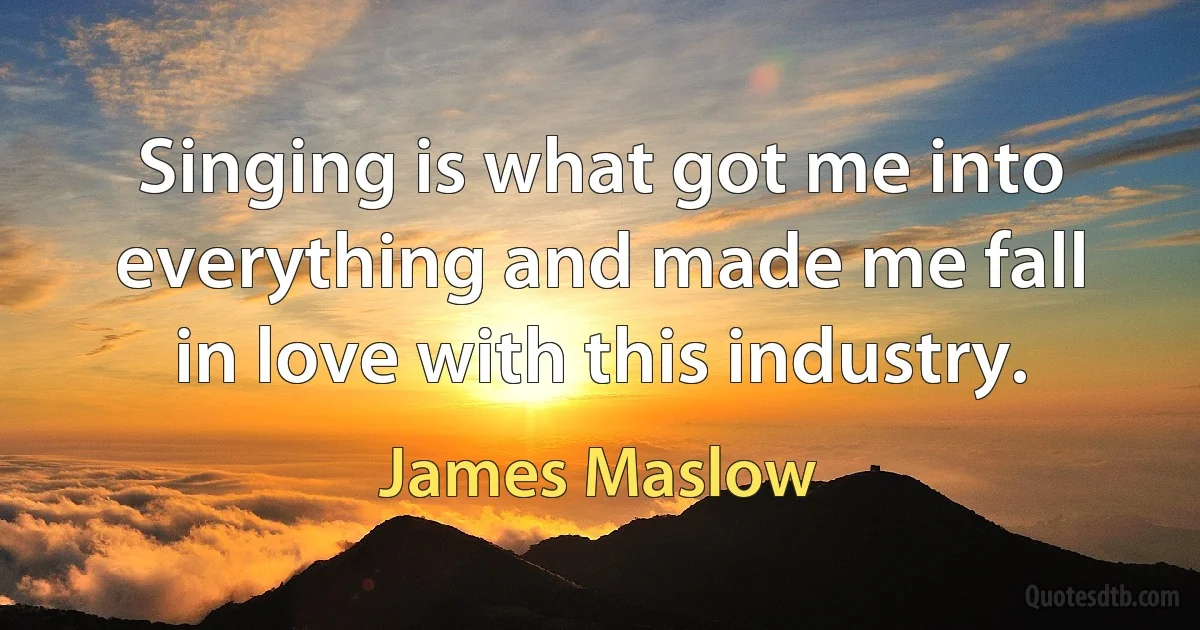 Singing is what got me into everything and made me fall in love with this industry.

James Maslow

Quotesdtb.com